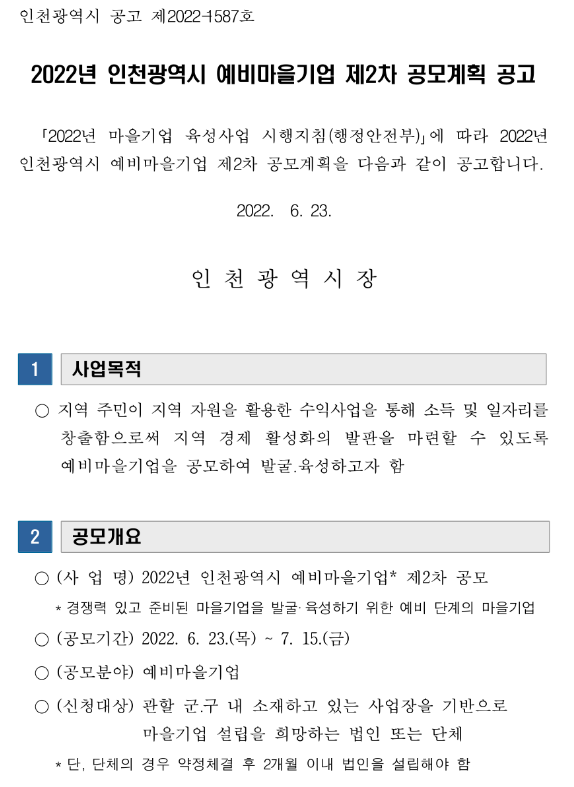 인천광역시 공고 제2022-1587호

2022년 인천광역시 예비마을기업 제2차 공모계획 공고

「2022년 마을기업 육성사업 시행지침(행정안전부)」에 따라 2022년 인천광역시 예비마을기업 제2차 공모계획을 다음과 같이 공고합니다.

2022. 6. 23.

인 천 광 역 시 장

1 사업목적

○ 지역 주민이 지역 자원을 활용한 수익사업을 통해 소득 및 일자리를 창출함으로써 지역 경제 활성화의 발판을 마련할 수 있도록 예비마을기업을 공모하여 발굴.육성하고자 함

2 공모개요

○ (사 업 명) 2022년 인천광역시 예비마을기업* 제2차 공모

* 경쟁력 있고 준비된 마을기업을 발굴·육성하기 위한 예비 단계의 마을기업

○ (공모기간) 2022. 6. 23.(목) ~ 7. 15.(금)

○ (공모분야) 예비마을기업

○ (신청대상) 관할 군.구 내 소재하고 있는 사업장을 기반으로 마을기업 설립을 희망하는 법인 또는 단체

* 단, 단체의 경우 약정체결 후 2개월 이내 법인을 설립해야 함